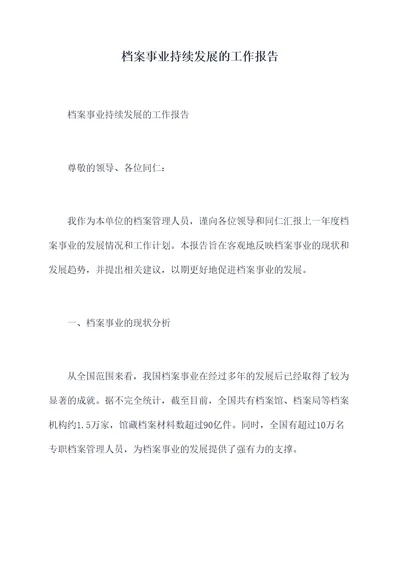 档案事业持续发展的工作报告

档案事业持续发展的工作报告

尊敬的领导、各位同仁：

我作为本单位的档案管理人员，谨向各位领导和同仁汇报上一年度档案事业的发展情况和工作计划。本报告旨在客观地反映档案事业的现状和发展趋势，并提出相关建议，以期更好地促进档案事业的发展。

一、档案事业的现状分析

从全国范围来看，我国档案事业在经过多年的发展后已经取得了较为显著的成就。据不完全统计，截至目前，全国共有档案馆、档案局等档案机构约1.5万家，馆藏档案材料数超过90亿件。同时，全国有超过10万名专职档案管理人员，为档案事业的发展提供了强有力的支撑。